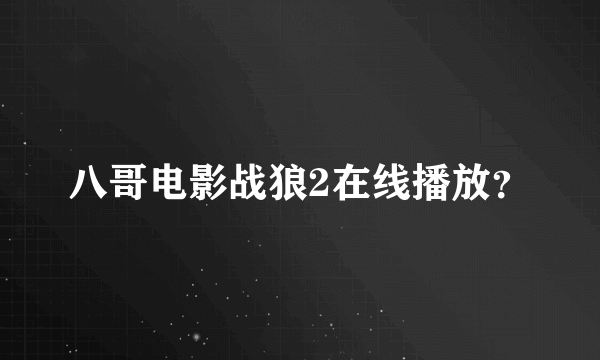 八哥电影战狼2在线播放?